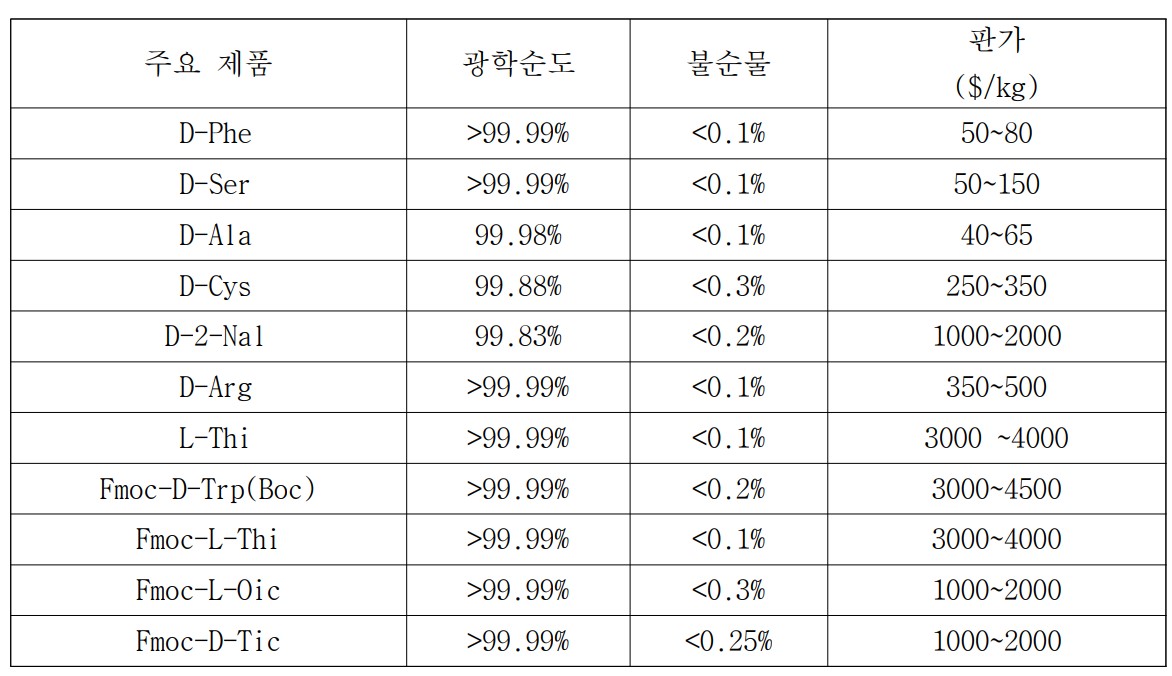 | 주요 제품 | 광학순도 | 불순물 | 판가 ($/kg) |
|---|---|---|---|
| D-Phe | >99.99% | <0.1% | 50~80 |
| D-Ser | >99.99% | <0.1% | 50~150 |
| D-Ala | 99.98% | <0.1% | 40~65 |
| D-Cys | 99.88% | <0.3% | 250~350 |
| D-2-Nal | 99.83% | <0.2% | 1000~2000 |
| D-Arg | >99.99% | <0.1% | 350~500 |
| L-Thi | >99.99% | <0.1% | 3000 ~4000 |
| Fmoc-D-Trp(Boc) | >99.99% | <0.2% | 3000~4500 |
| Fmoc-L-Thi | >99.99% | <0.1% | 3000~4000 |
| Fmoc-L-Oic | >99.99% | <0.3% | 1000~2000 |
| Fmoc-D-Tic | >99.99% | <0.25% | 1000~2000 |